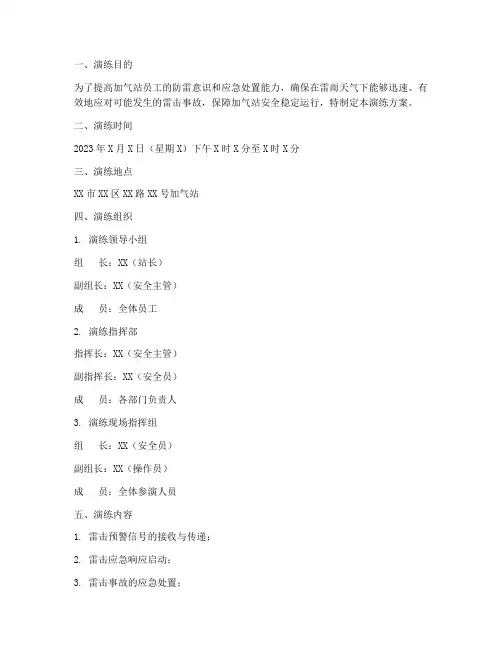 一、演练目的

为了提高加气站员工的防雷意识和应急处置能力，确保在雷雨天气下能够迅速、有效地应对可能发生的雷击事故，保障加气站安全稳定运行，特制定本演练方案。

二、演练时间

2023年X月X日（星期X）下午X时X分至X时X分

三、演练地点

XX市XX区XX路XX号加气站

四、演练组织

1. 演练领导小组

组　长：XX（站长）

副组长：XX（安全主管）

成　员：全体员工

2. 演练指挥部

指挥长：XX（安全主管）

副指挥长：XX（安全员）

成　员：各部门负责人

3. 演练现场指挥组

组　长：XX（安全员）

副组长：XX（操作员）

成　员：全体参演人员

五、演练内容

1. 雷击预警信号的接收与传递；

2. 雷击应急响应启动；

3. 雷击事故的应急处置；